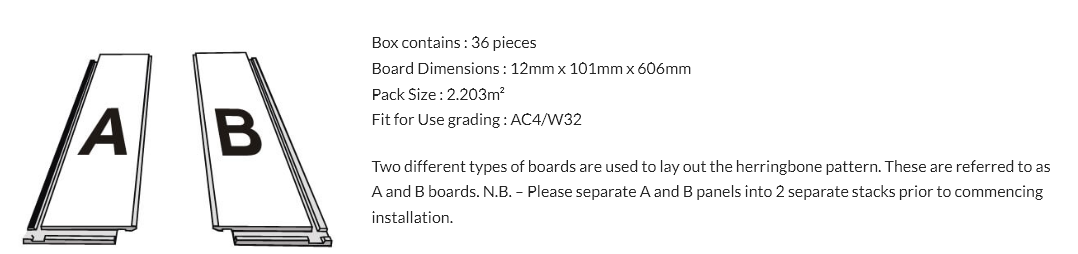 A

B

Box contains : 36 pieces
Board Dimensions : 12mm x 101mm x 606mm
Pack Size : 2.203m²
Fit for Use grading : AC4/W32

Two different types of boards are used to lay out the herringbone pattern. These are referred to as A and B boards. N.B. – Please separate A and B panels into 2 separate stacks prior to commencing installation.